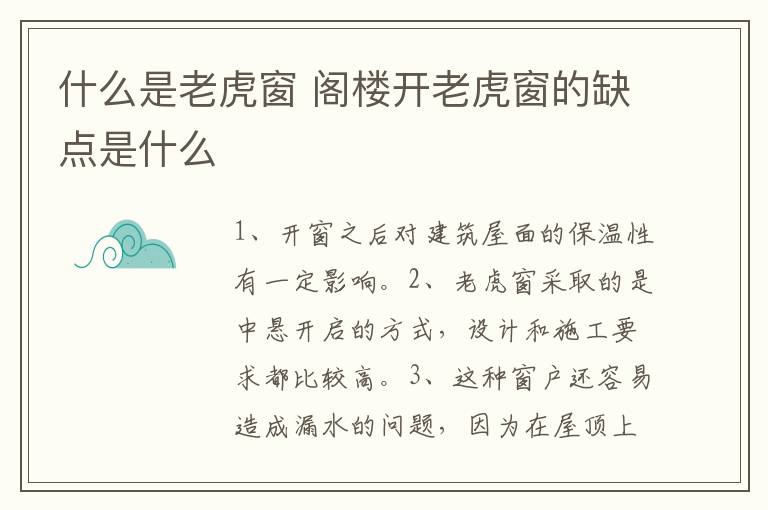 什么是老虎窗 阁楼开老虎窗的缺点是什么

1、开窗之后对建筑屋面的保温性有一定影响。2、老虎窗采取的是中悬开启的方式，设计和施工要求都比较高。3、这种窗户还容易造成漏水的问题，因为在屋顶上